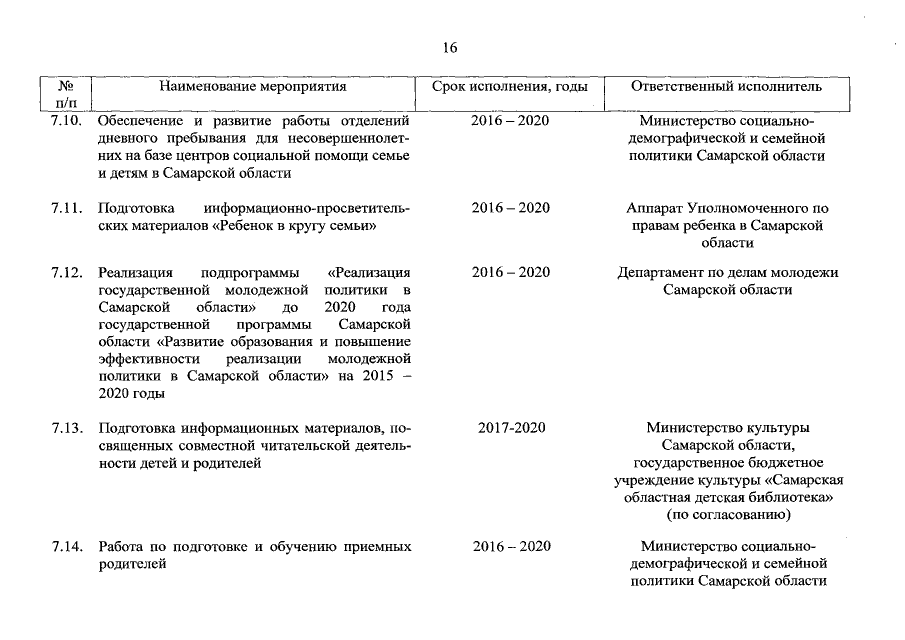 16

| № п/п | Наименование мероприятия | Срок исполнения, годы | Ответственный исполнитель |
|---|---|---|---|
| 7.10. | Обеспечение и развитие работы отделений дневного пребывания для несовершеннолетних на базе центров социальной помощи семье и детям в Самарской области | 2016 – 2020 | Министерство социально-демографической и семейной политики Самарской области |
| 7.11. | Подготовка информационно-просветительских материалов «Ребенок в кругу семьи» | 2016 – 2020 | Аппарат Уполномоченного по правам ребенка в Самарской области |
| 7.12. | Реализация подпрограммы «Реализация государственной молодежной политики в Самарской области» до 2020 года государственной программы Самарской области «Развитие образования и повышение эффективности реализации молодежной политики в Самарской области» на 2015 – 2020 годы | 2016 – 2020 | Департамент по делам молодежи Самарской области |
| 7.13. | Подготовка информационных материалов, посвященных совместной читательской деятельности детей и родителей | 2017-2020 | Министерство культуры Самарской области, государственное бюджетное учреждение культуры «Самарская областная детская библиотека» (по согласованию) |
| 7.14. | Работа по подготовке и обучению приемных родителей | 2016 – 2020 | Министерство социально-демографической и семейной политики Самарской области |